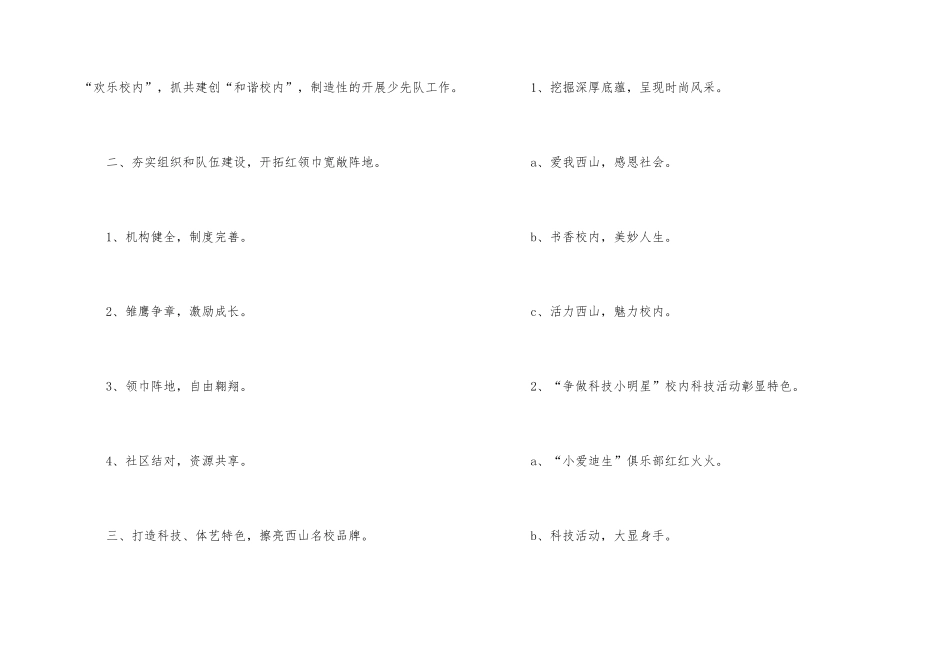 “欢乐校内”，抓共建创“和谐校内”，制造性的开展少先队工作。

二、夯实组织和队伍建设，开拓红领巾宽敞阵地。

1、机构健全，制度完善。

2、雏鹰争章，激励成长。

3、领巾阵地，自由翱翔。

4、社区结对，资源共享。

三、打造科技、体艺特色，擦亮西山名校品牌。

1、挖掘深厚底蕴，呈现时尚风采。

a、爱我西山，感恩社会。

b、书香校内，美妙人生。

c、活力西山，魅力校内。

2、“争做科技小明星”校内科技活动彰显特色。

a、“小爱迪生”俱乐部红红火火。

b、科技活动，大显身手。